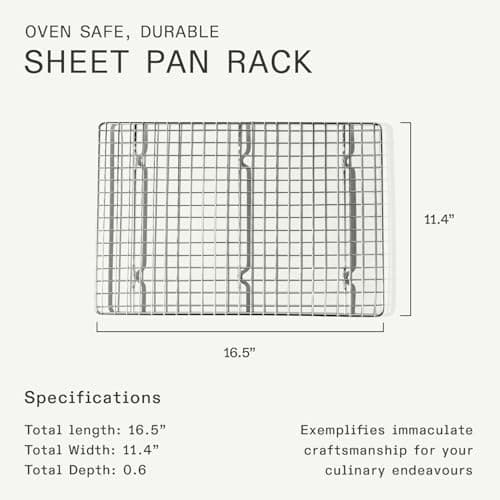 OVEN SAFE, DURABLE
SHEET PAN RACK

11.4”

16.5”

Specifications

Total length: 16.5”
Total Width: 11.4”
Total Depth: 0.6

Exemplifies immaculate craftsmanship for your culinary endeavours